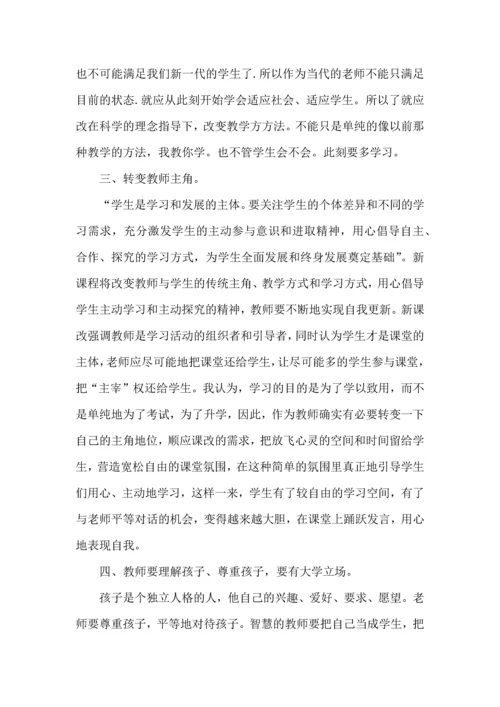 也不可能满足我们新一代的学生了.所以作为当代的老师不能只满足目前的状态.就应从此刻开始学会适应社会、适应学生。所以了就应改在科学的理念指导下，改变教学方方法。不能只是单纯的像以前那种教学的方法，我教你学。也不管学生会不会。此刻要多学习。

三、转变教师主角。

“学生是学习和发展的主体。要关注学生的个体差异和不同的学习需求，充分激发学生的主动参与意识和进取精神，用心倡导自主、合作、探究的学习方式，为学生全面发展和终身发展奠定基础”。新课程将改变教师与学生的传统主角、教学方式和学习方式，用心倡导学生主动学习和主动探究的精神，教师要不断地实现自我更新。新课改强调教师是学习活动的组织者和引导者，同时认为学生才是课堂的主体，老师应尽可能地把课堂还给学生，让尽可能多的学生参与课堂，把“主宰”权还给学生。我认为，学习的目的是为了学以致用，而不是单纯地为了考试，为了升学，因此，作为教师确实有必要转变一下自己的主角地位，顺应课改的需求，把放飞心灵的空间和时间留给学生，营造宽松自由的课堂氛围，在这种简单的氛围里真正地引导学生们用心、主动地学习，这样一来，学生有了较自由的学习空间，有了与老师平等对话的机会，变得越来越大胆，在课堂上踊跃发言，用心地表现自我。

四、教师要理解孩子、尊重孩子，要有大学立场。

孩子是个独立人格的人，他自己的兴趣、爱好、要求、愿望。老师要尊重孩子，平等地对待孩子。智慧的教师要把自己当成学生，把